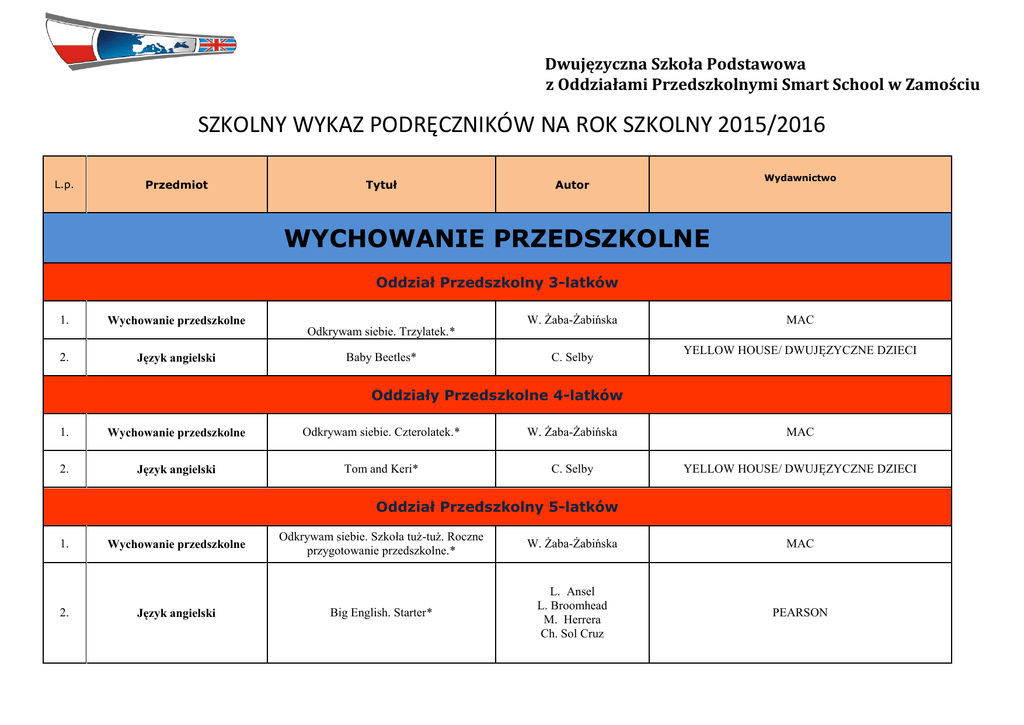 Dwujęzyczna Szkoła Podstawowa
z Oddziałami Przedszkolnymi Smart School w Zamościu

SZKOLNY WYKAZ PODRĘCZNIKÓW NA ROK SZKOLNY 2015/2016

| L.p. | Przedmiot | Tytuł | Autor | Wydawnictwo |
|---|---|---|---|---|
| WYCHOWANIE PRZEDSZKOLNE | | | | |
| Oddział Przedszkolny 3-latków | | | | |
| 1. | Wychowanie przedszkolne | Odkrywam siebie. Trzylatek.* | W. Żaba-Żabińska | MAC |
| 2. | Język angielski | Baby Beetles* | C. Selby | YELLOW HOUSE/ DWUJĘZYCZNE DZIECI |
| Oddziały Przedszkolne 4-latków | | | | |
| 1. | Wychowanie przedszkolne | Odkrywam siebie. Czterolatek.* | W. Żaba-Żabińska | MAC |
| 2. | Język angielski | Tom and Keri* | C. Selby | YELLOW HOUSE/ DWUJĘZYCZNE DZIECI |
| Oddział Przedszkolny 5-latków | | | | |
| 1. | Wychowanie przedszkolne | Odkrywam siebie. Szkoła tuż-tuż. Roczne przygotowanie przedszkolne.* | W. Żaba-Żabińska | MAC |
| 2. | Język angielski | Big English. Starter* | L. Ansel L. Broomhead M. Herrera Ch. Sol Cruz | PEARSON |